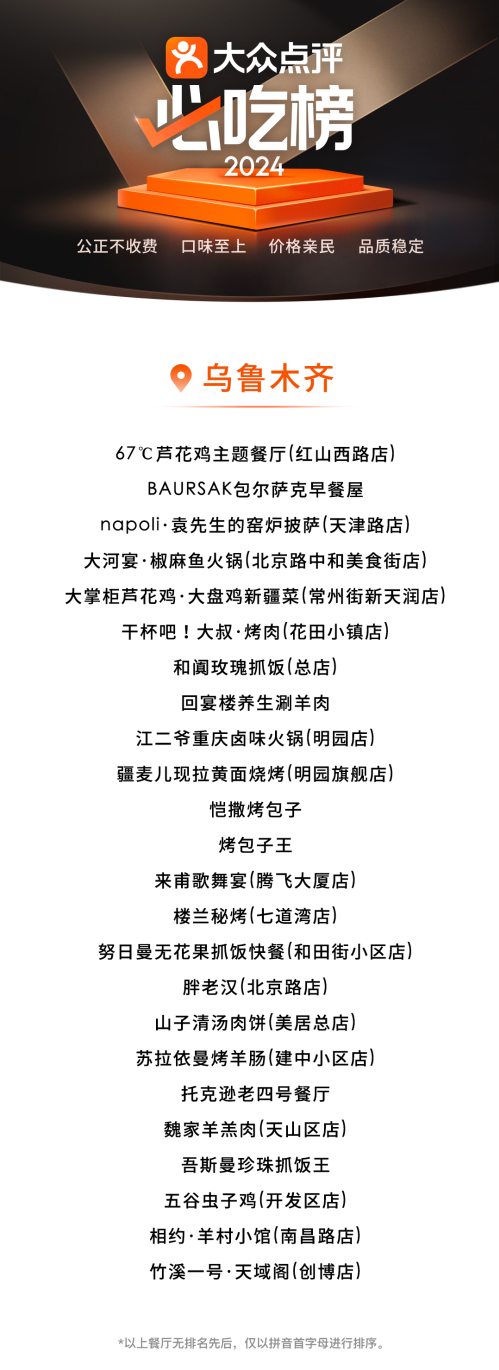 大众点评
必吃榜
2024

公正不收费　口味至上　价格亲民　品质稳定

乌鲁木齐

67℃芦花鸡主题餐厅(红山西路店)
BAURSAK包尔萨克早餐屋
napoli·袁先生的窑炉披萨(天津路店)
大河宴·椒麻鱼火锅(北京路中和美食街店)
大掌柜芦花鸡·大盘鸡新疆菜(常州街新天润店)
干杯吧！大叔·烤肉(花田小镇店)
和阗玫瑰抓饭(总店)
回宴楼养生涮羊肉
江二爷重庆卤味火锅(明园店)
疆麦儿现拉黄面烧烤(明园旗舰店)
恺撒烤包子
烤包子王
来甫歌舞宴(腾飞大厦店)
楼兰秘烤(七道湾店)
努日曼无花果抓饭快餐(和田街小区店)
胖老汉(北京路店)
山子清汤肉饼(美居总店)
苏拉依曼烤羊肠(建中小区店)
托克逊老四号餐厅
魏家羊羔肉(天山区店)
吾斯曼珍珠抓饭王
五谷虫子鸡(开发区店)
相约·羊村小馆(南昌路店)
竹溪一号·天域阁(创博店)

*以上餐厅无排名先后，仅以拼音首字母进行排序。